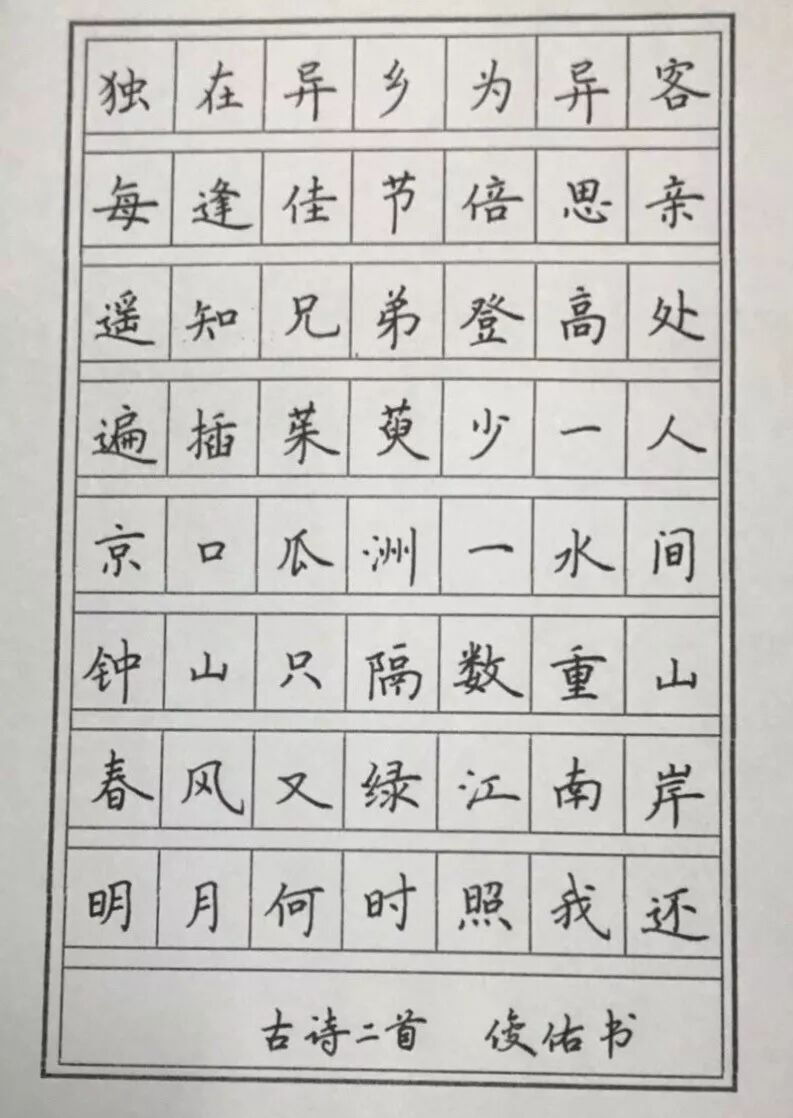 独在异乡为异客
每逢佳节倍思亲
遥知兄弟登高处
遍插茱萸少一人
京口瓜洲一水间
钟山只隔数重山
春风又绿江南岸
明月何时照我还

古诗二首 俊佑书